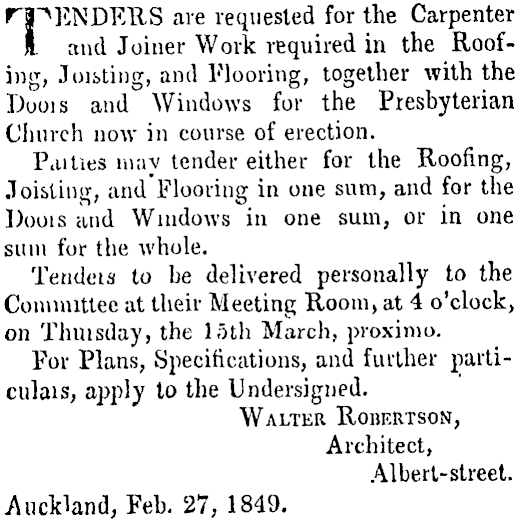 TENDERS are requested for the Carpenter and Joiner Work required in the Roofing, Joisting, and Flooring, together with the Doors and Windows for the Presbyterian Church now in course of erection.

Parties may tender either for the Roofing, Joisting, and Flooring in one sum, and for the Doors and Windows in one sum, or in one sum for the whole.

Tenders to be delivered personally to the Committee at their Meeting Room, at 4 o'clock, on Thursday, the 15th March, proximo.

For Plans, Specifications, and further particulars, apply to the Undersigned.

WALTER ROBERTSON,
Architect,
Albert-street.

Auckland, Feb. 27, 1849.